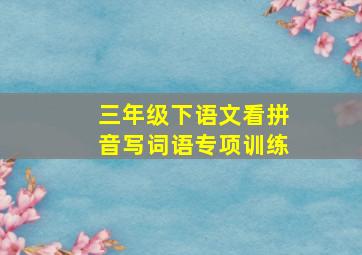 三年级下语文看拼音写词语专项训练